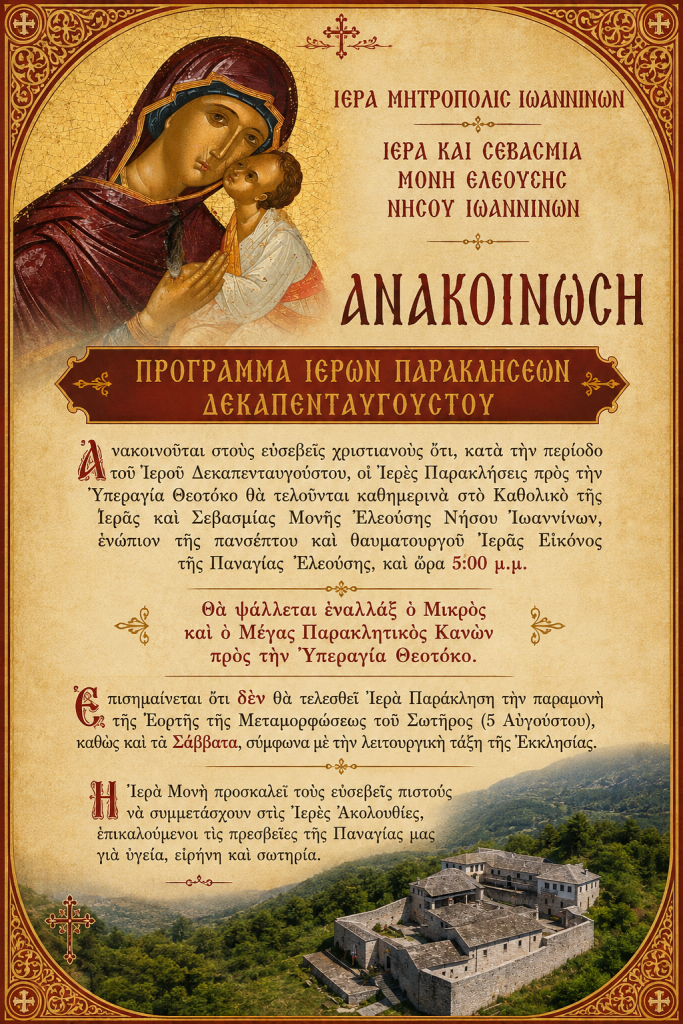 ΙΕΡΑ ΜΗΤΡΟΠΟΛΙΣ ΙΩΑΝΝΙΝΩΝ

ΙΕΡΑ ΚΑΙ ΣΕΒΑΣΜΙΑ ΜΟΝΗ ΕΛΕΟΥΣΗΣ ΝΗΣΟΥ ΙΩΑΝΝΙΝΩΝ

ΑΝΑΚΟΙΝΩΣΗ

ΠΡΟΓΡΑΜΜΑ ΙΕΡΩΝ ΠΑΡΑΚΛΗΣΕΩΝ ΔΕΚΑΠΕΝΤΑΥΓΟΥΣΤΟΥ

Ἀνακοινοῦται στοὺς εὐσεβεῖς χριστιανοὺς ὅτι, κατὰ τὴν περίοδο τοῦ Ἱεροῦ Δεκαπενταυγούστου, οἱ Ἱερὲς Παρακλήσεις πρὸς τὴν Ὑπεραγία Θεοτόκο θὰ τελοῦνται καθημερινὰ στὸ Καθολικὸ τῆς Ἱερᾶς καὶ Σεβασμίας Μονῆς Ἐλεούσης Νήσου Ἰωαννίνων, ἐνώπιον τῆς πανσέπτου καὶ θαυματουργοῦ Ἱερᾶς Εἰκόνος τῆς Παναγίας Ἐλεούσης, καὶ ὥρα 5:00 μ.μ.

Θὰ ψάλλεται ἐναλλὰξ ὁ Μικρὸς καὶ ὁ Μέγας Παρακλητικὸς Κανὼν πρὸς τὴν Ὑπεραγία Θεοτόκο.

Ἐπισημαίνεται ὅτι δὲν θὰ τελεσθεῖ Ἱερὰ Παράκληση τὴν παραμονὴ τῆς Ἑορτῆς τῆς Μεταμορφώσεως τοῦ Σωτῆρος (5 Αὐγούστου), καθὼς καὶ τὰ Σάββατα, σύμφωνα μὲ τὴν λειτουργικὴ τάξη τῆς Ἐκκλησίας.

Ἡ Ἱερὰ Μονὴ προσκαλεῖ τοὺς εὐσεβεῖς πιστοὺς νὰ συμμετάσχουν στὶς Ἱερὲς Ἀκολουθίες, ἐπικαλούμενοι τὶς πρεσβεῖες τῆς Παναγίας μας γιὰ ὑγεία, εἰρήνη καὶ σωτηρία.